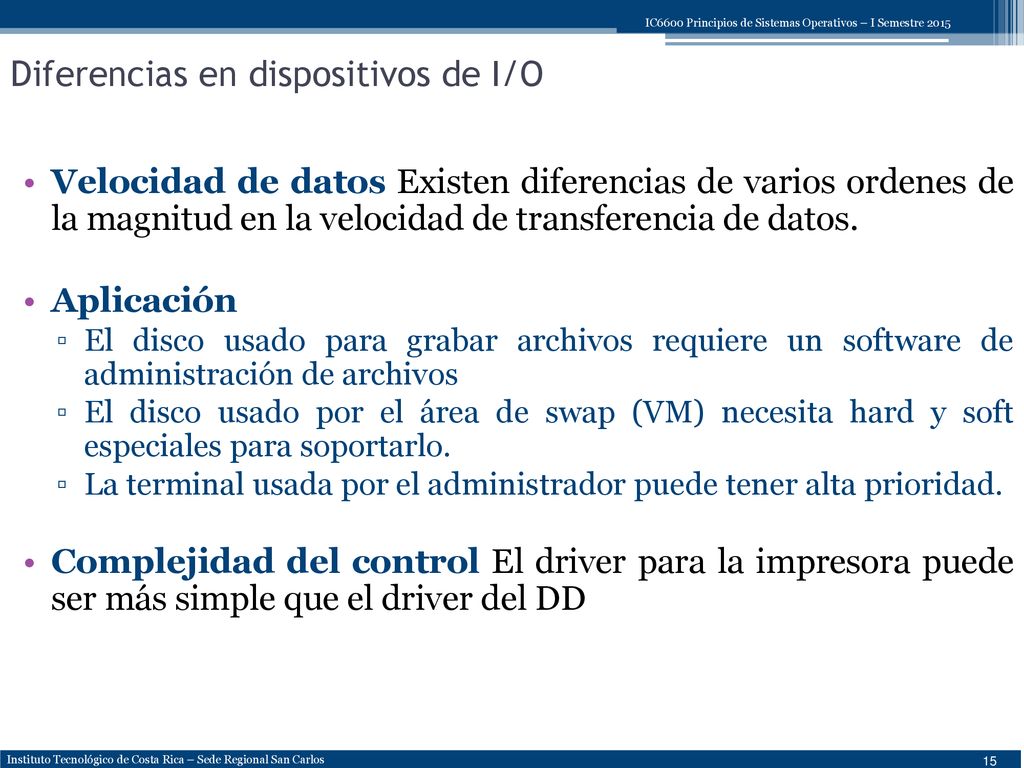 IC6600 Principios de Sistemas Operativos – I Semestre 2015

Diferencias en dispositivos de I/O

• Velocidad de datos Existen diferencias de varios ordenes de la magnitud en la velocidad de transferencia de datos.

• Aplicación
▫ El disco usado para grabar archivos requiere un software de administración de archivos
▫ El disco usado por el área de swap (VM) necesita hard y soft especiales para soportarlo.
▫ La terminal usada por el administrador puede tener alta prioridad.

• Complejidad del control El driver para la impresora puede ser más simple que el driver del DD

Instituto Tecnológico de Costa Rica – Sede Regional San Carlos

15